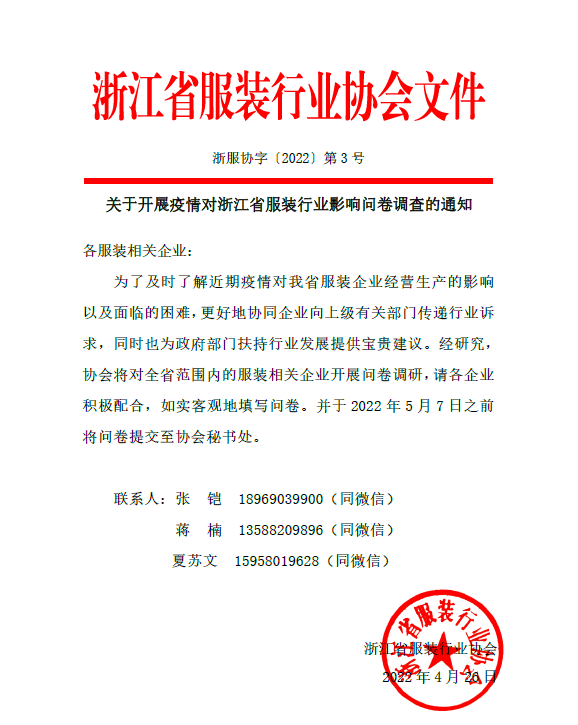 浙江省服装行业协会文件

浙服协字〔2022〕第 3 号

关于开展疫情对浙江省服装行业影响问卷调查的通知

各服装相关企业：

为了及时了解近期疫情对我省服装企业经营生产的影响以及面临的困难，更好地协同企业向上级有关部门传递行业诉求，同时也为政府部门扶持行业发展提供宝贵建议。经研究，协会将对全省范围内的服装相关企业开展问卷调研，请各企业积极配合，如实客观地填写问卷。并于 2022 年 5 月 7 日之前将问卷提交至协会秘书处。

联系人：张　铠　18969039900（同微信）
蒋　楠　13588209896（同微信）
夏苏文　15958019628（同微信）

浙江省服装行业协会
2022 年 4 月 26 日

浙江省服装行业协会